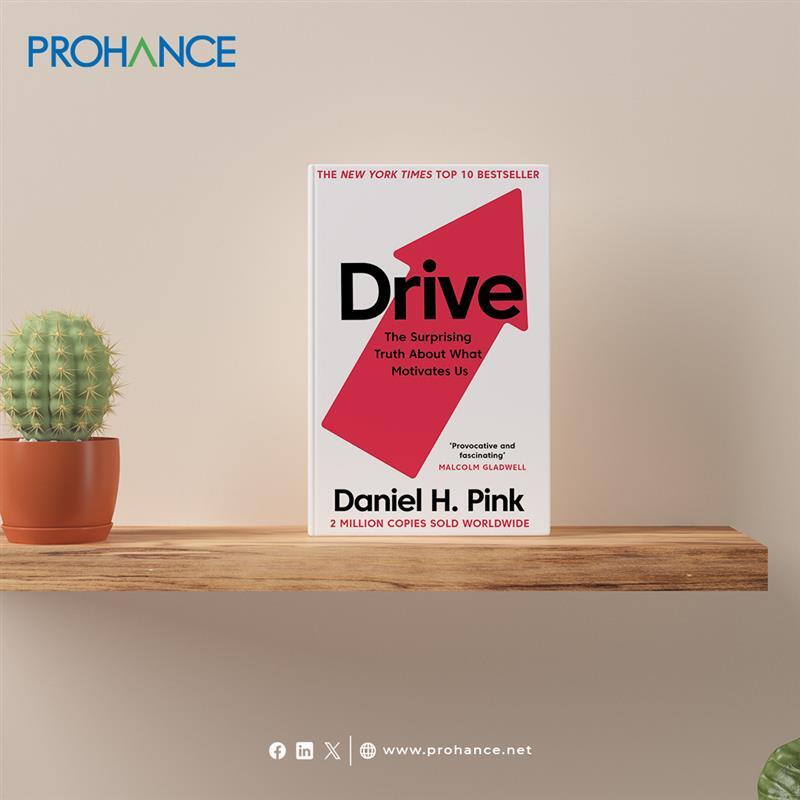 PROHANCE

THE NEW YORK TIMES TOP 10 BESTSELLER

Drive

The Surprising Truth About What Motivates Us

'Provocative and fascinating'
MALCOLM GLADWELL

Daniel H. Pink

2 MILLION COPIES SOLD WORLDWIDE

www.prohance.net